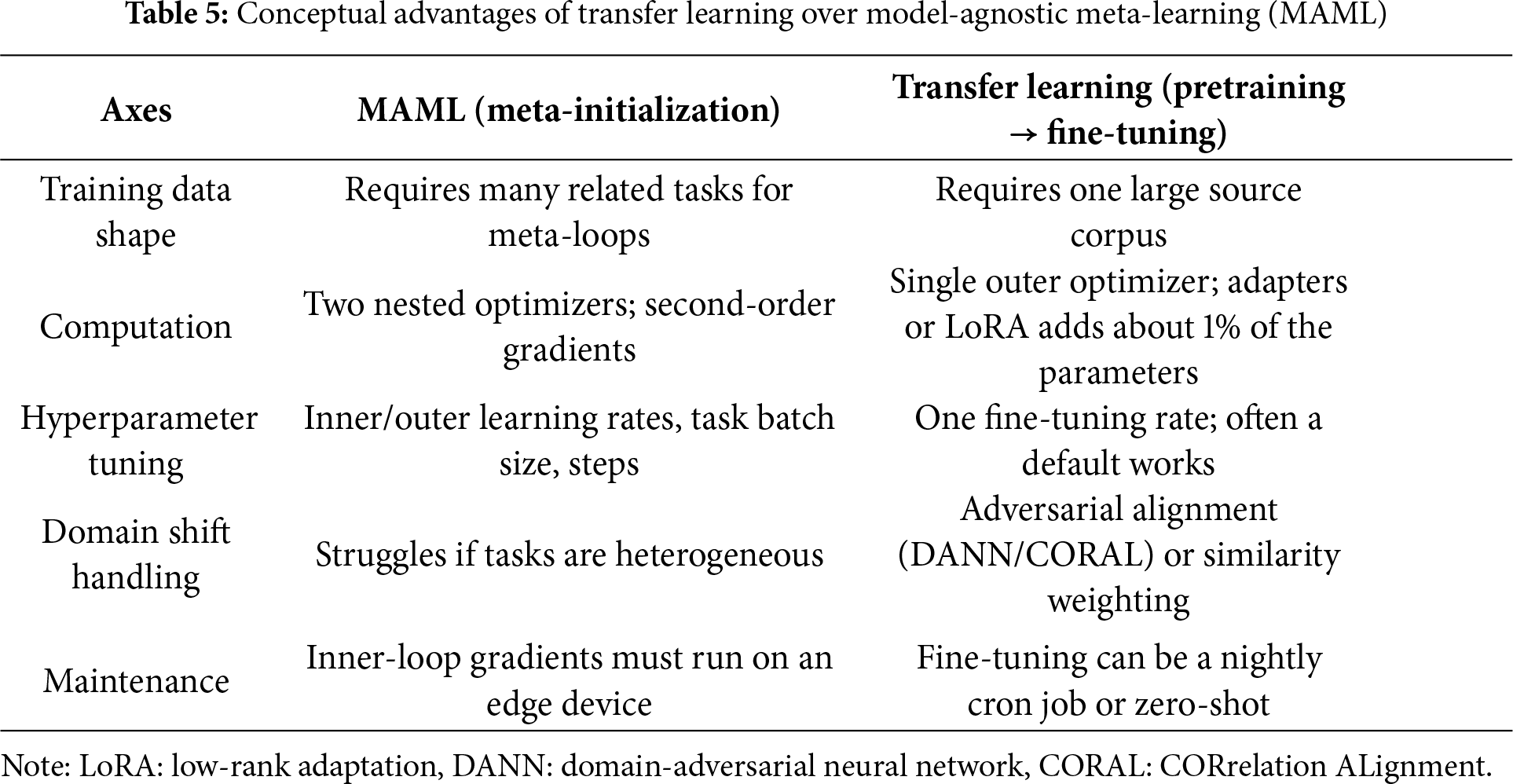 **Table 5:** Conceptual advantages of transfer learning over model-agnostic meta-learning (MAML)

| Axes | MAML (meta-initialization) | Transfer learning (pretraining → fine-tuning) |
|---|---|---|
| Training data shape | Requires many related tasks for meta-loops | Requires one large source corpus |
| Computation | Two nested optimizers; second-order gradients | Single outer optimizer; adapters or LoRA adds about 1% of the parameters |
| Hyperparameter tuning | Inner/outer learning rates, task batch size, steps | One fine-tuning rate; often a default works |
| Domain shift handling | Struggles if tasks are heterogeneous | Adversarial alignment (DANN/CORAL) or similarity weighting |
| Maintenance | Inner-loop gradients must run on an edge device | Fine-tuning can be a nightly cron job or zero-shot |

Note: LoRA: low-rank adaptation, DANN: domain-adversarial neural network, CORAL: CORrelation ALignment.